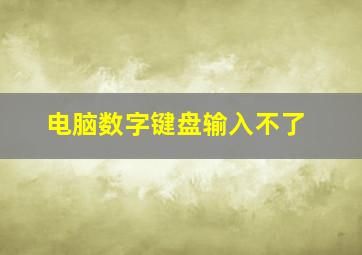 电脑数字键盘输入不了